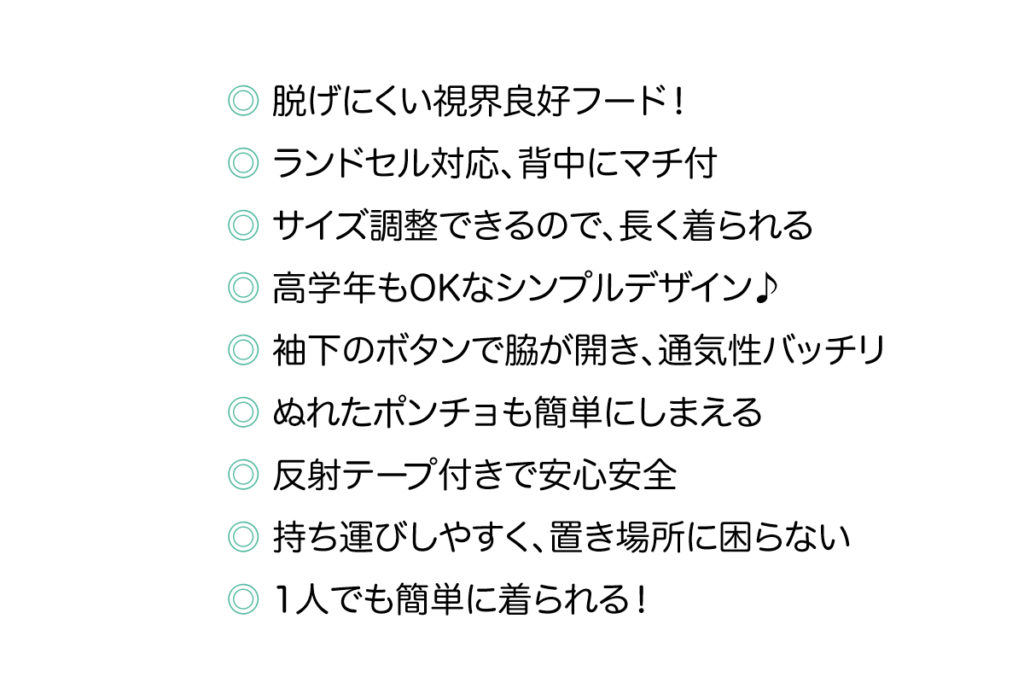 ◎ 脱げにくい視界良好フード！

◎ ランドセル対応、背中にマチ付

◎ サイズ調整できるので、長く着られる

◎ 高学年もOKなシンプルデザイン♪

◎ 袖下のボタンで脇が開き、通気性バッチリ

◎ ぬれたポンチョも簡単にしまえる

◎ 反射テープ付きで安心安全

◎ 持ち運びしやすく、置き場所に困らない

◎ 1人でも簡単に着られる！